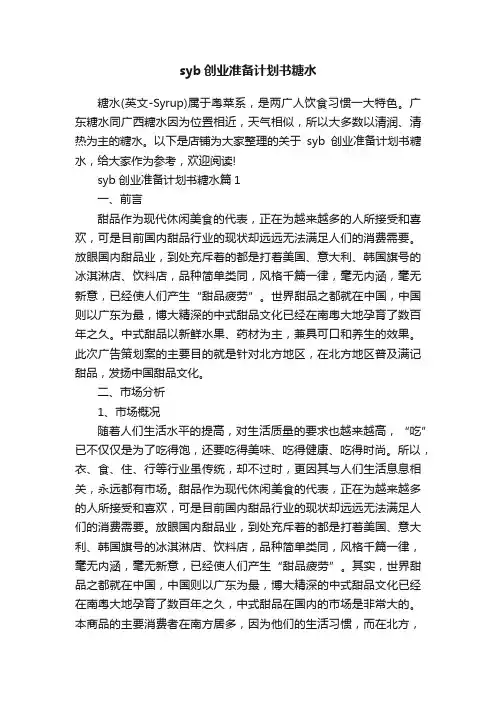 syb 创业准备计划书糖水

糖水(英文-Syrup)属于粤菜系，是两广人饮食习惯一大特色。广东糖水同广西糖水因为位置相近，天气相似，所以大多数以清润、清热为主的糖水。以下是店铺为大家整理的关于 syb 创业准备计划书糖水，给大家作为参考，欢迎阅读!

syb 创业准备计划书糖水篇 1

一、前言

甜品作为现代休闲美食的代表，正在为越来越多的人所接受和喜欢，可是目前国内甜品行业的现状却远远无法满足人们的消费需要。放眼国内甜品业，到处充斥着的都是打着美国、意大利、韩国旗号的冰淇淋店、饮料店，品种简单类同，风格千篇一律，毫无内涵，毫无新意，已经使人们产生“甜品疲劳”。世界甜品之都就在中国，中国则以广东为最，博大精深的中式甜品文化已经在南粤大地孕育了数百年之久。中式甜品以新鲜水果、药材为主，兼具可口和养生的效果。此次广告策划案的主要目的就是针对北方地区，在北方地区普及满记甜品，发扬中国甜品文化。

二、市场分析

1、市场概况

随着人们生活水平的提高，对生活质量的要求也越来越高，“吃”已不仅仅是为了吃得饱，还要吃得美味、吃得健康、吃得时尚。所以，衣、食、住、行等行业虽传统，却不过时，更因其与人们生活息息相关，永远都有市场。甜品作为现代休闲美食的代表，正在为越来越多的人所接受和喜欢，可是目前国内甜品行业的现状却远远无法满足人们的消费需要。放眼国内甜品业，到处充斥着的都是打着美国、意大利、韩国旗号的冰淇淋店、饮料店，品种简单类同，风格千篇一律，毫无内涵，毫无新意，已经使人们产生“甜品疲劳”。其实，世界甜品之都就在中国，中国则以广东为最，博大精深的中式甜品文化已经在南粤大地孕育了数百年之久，中式甜品在国内的市场是非常大的。本商品的主要消费者在南方居多，因为他们的生活习惯，而在北方，